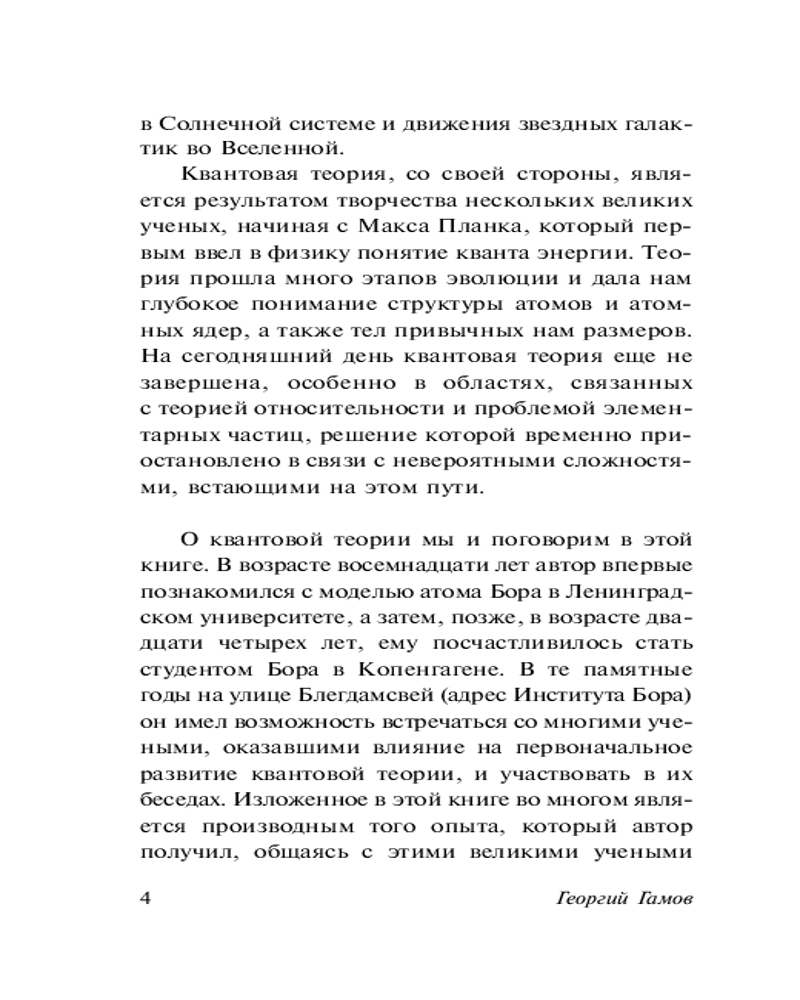 в Солнечной системе и движения звездных галактик во Вселенной.

Квантовая теория, со своей стороны, является результатом творчества нескольких великих ученых, начиная с Макса Планка, который первым ввел в физику понятие кванта энергии. Теория прошла много этапов эволюции и дала нам глубокое понимание структуры атомов и атомных ядер, а также тел привычных нам размеров. На сегодняшний день квантовая теория еще не завершена, особенно в областях, связанных с теорией относительности и проблемой элементарных частиц, решение которой временно приостановлено в связи с невероятными сложностями, встающими на этом пути.

О квантовой теории мы и поговорим в этой книге. В возрасте восемнадцати лет автор впервые познакомился с моделью атома Бора в Ленинградском университете, а затем, позже, в возрасте двадцати четырех лет, ему посчастливилось стать студентом Бора в Копенгагене. В те памятные годы на улице Блегдамсвей (адрес Института Бора) он имел возможность встречаться со многими учеными, оказавшими влияние на первоначальное развитие квантовой теории, и участвовать в их беседах. Изложенное в этой книге во многом является производным того опыта, который автор получил, общаясь с этими великими учеными

4 Георгий Гамов